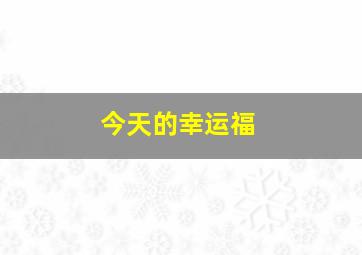 今天的幸运福